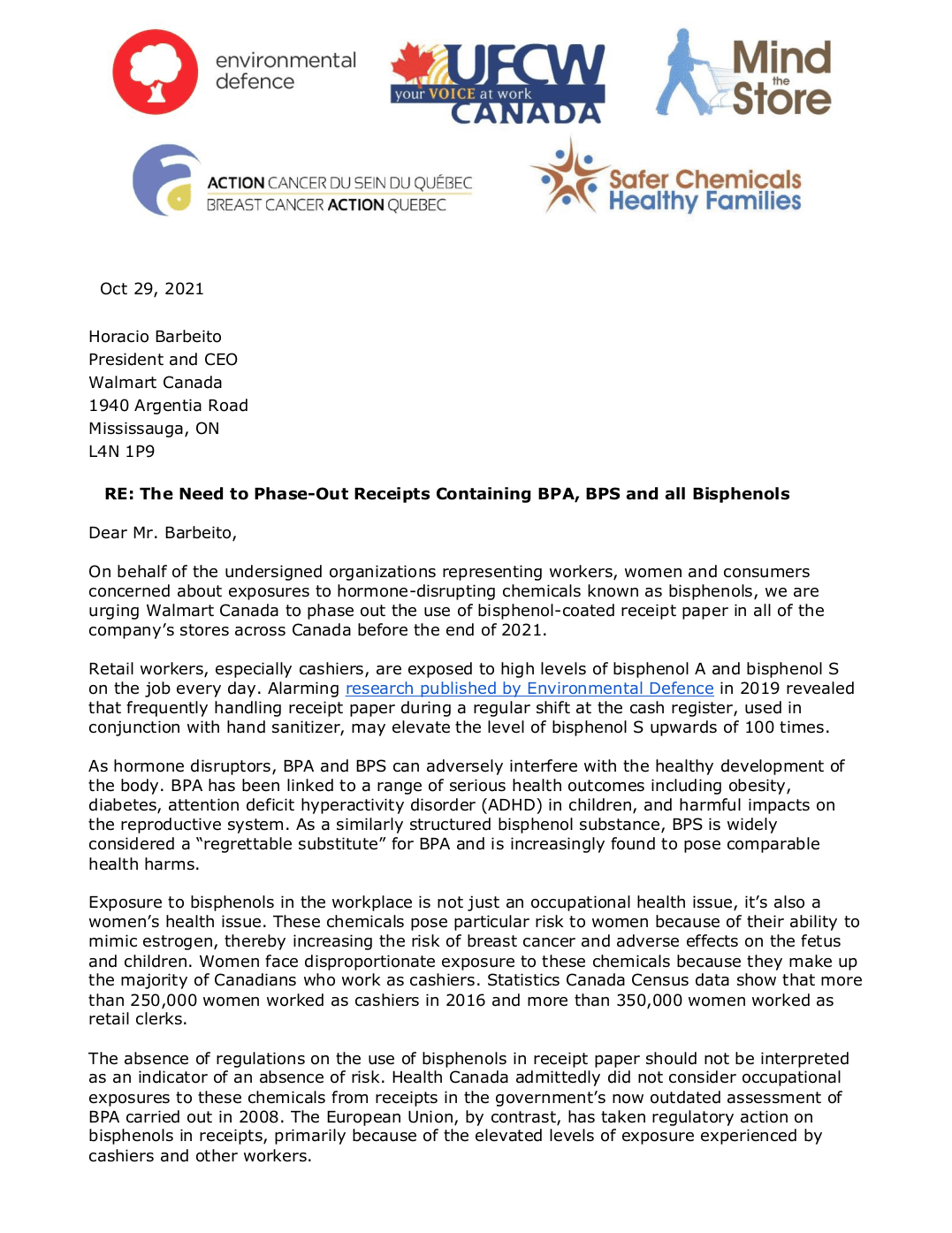 environmental defence

UFCW your VOICE at work CANADA

Mind the Store

ACTION CANCER DU SEIN DU QUÉBEC
BREAST CANCER ACTION QUEBEC

Safer Chemicals Healthy Families

Oct 29, 2021

Horacio Barbeito
President and CEO
Walmart Canada
1940 Argentia Road
Mississauga, ON
L4N 1P9

RE: The Need to Phase-Out Receipts Containing BPA, BPS and all Bisphenols

Dear Mr. Barbeito,

On behalf of the undersigned organizations representing workers, women and consumers concerned about exposures to hormone-disrupting chemicals known as bisphenols, we are urging Walmart Canada to phase out the use of bisphenol-coated receipt paper in all of the company's stores across Canada before the end of 2021.

Retail workers, especially cashiers, are exposed to high levels of bisphenol A and bisphenol S on the job every day. Alarming research published by Environmental Defence in 2019 revealed that frequently handling receipt paper during a regular shift at the cash register, used in conjunction with hand sanitizer, may elevate the level of bisphenol S upwards of 100 times.

As hormone disruptors, BPA and BPS can adversely interfere with the healthy development of the body. BPA has been linked to a range of serious health outcomes including obesity, diabetes, attention deficit hyperactivity disorder (ADHD) in children, and harmful impacts on the reproductive system. As a similarly structured bisphenol substance, BPS is widely considered a "regrettable substitute" for BPA and is increasingly found to pose comparable health harms.

Exposure to bisphenols in the workplace is not just an occupational health issue, it's also a women's health issue. These chemicals pose particular risk to women because of their ability to mimic estrogen, thereby increasing the risk of breast cancer and adverse effects on the fetus and children. Women face disproportionate exposure to these chemicals because they make up the majority of Canadians who work as cashiers. Statistics Canada Census data show that more than 250,000 women worked as cashiers in 2016 and more than 350,000 women worked as retail clerks.

The absence of regulations on the use of bisphenols in receipt paper should not be interpreted as an indicator of an absence of risk. Health Canada admittedly did not consider occupational exposures to these chemicals from receipts in the government's now outdated assessment of BPA carried out in 2008. The European Union, by contrast, has taken regulatory action on bisphenols in receipts, primarily because of the elevated levels of exposure experienced by cashiers and other workers.